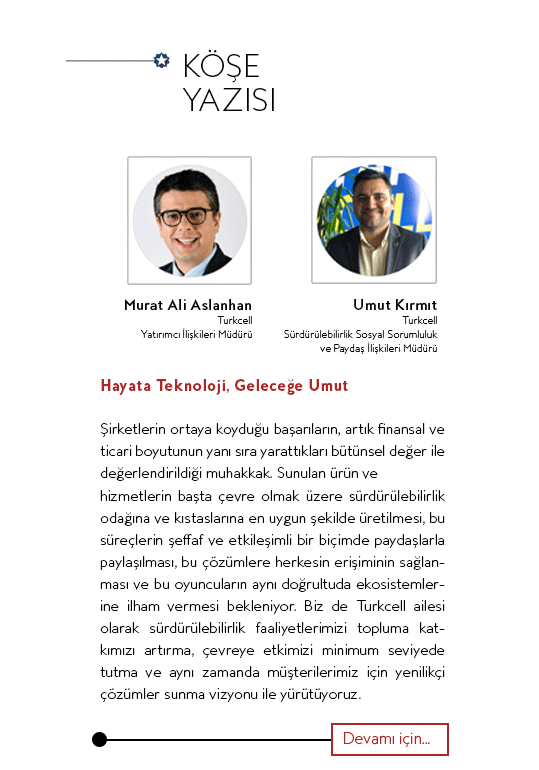 KÖŞE
YAZISI

Murat Ali Aslanhan
Turkcell
Yatırımcı İlişkileri Müdürü

Umut Kırmıt
Turkcell
Sürdürülebilirlik Sosyal Sorumluluk ve Paydaş İlişkileri Müdürü

Hayata Teknoloji, Geleceğe Umut

Şirketlerin ortaya koyduğu başarıların, artık finansal ve ticari boyutunun yanı sıra yarattıkları bütünsel değer ile değerlendirildiği muhakkak. Sunulan ürün ve hizmetlerin başta çevre olmak üzere sürdürülebilirlik odağına ve kıstaslarına en uygun şekilde üretilmesi, bu süreçlerin şeffaf ve etkileşimli bir biçimde paydaşlarla paylaşılması, bu çözümlere herkesin erişiminin sağlanması ve bu oyuncuların aynı doğrultuda ekosistemlerine ilham vermesi bekleniyor. Biz de Turkcell ailesi olarak sürdürülebilirlik faaliyetlerimizi topluma katkımızı artırma, çevreye etkimizi minimum seviyede tutma ve aynı zamanda müşterilerimiz için yenilikçi çözümler sunma vizyonu ile yürütüyoruz.

Devamı için...